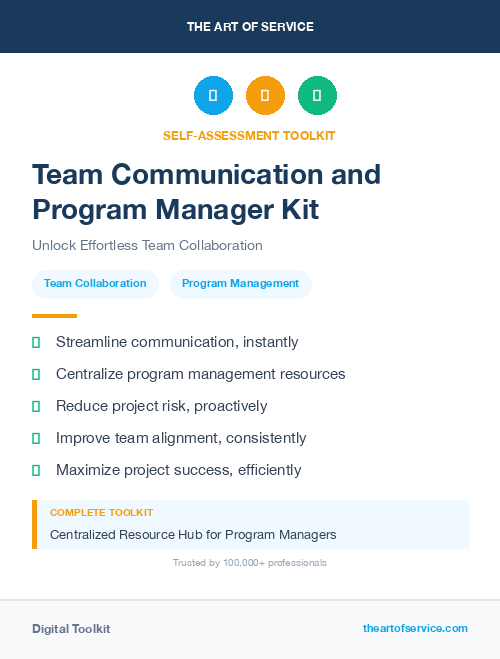 THE ART OF SERVICE

SELF-ASSESSMENT TOOLKIT

Team Communication and Program Manager Kit

Unlock Effortless Team Collaboration

Team Collaboration

Program Management

Streamline communication, instantly

Centralize program management resources

Reduce project risk, proactively

Improve team alignment, consistently

Maximize project success, efficiently

COMPLETE TOOLKIT

Centralized Resource Hub for Program Managers

Trusted by 100,000+ professionals

Digital Toolkit

theartofservice.com